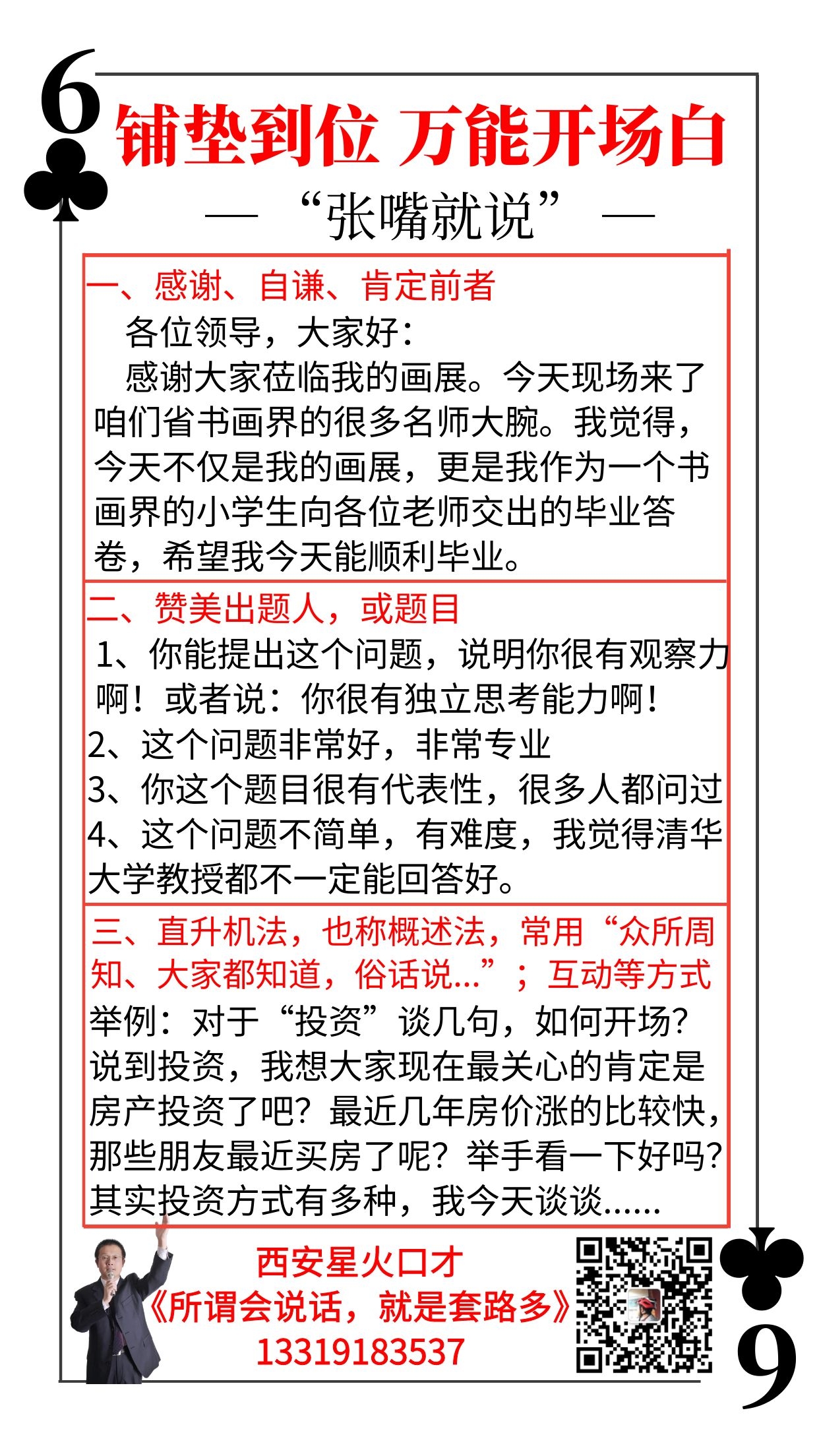 6

铺垫到位 万能开场白

— “张嘴就说” —

一、感谢、自谦、肯定前者

各位领导，大家好：

感谢大家莅临我的画展。今天现场来了咱们省书画界的很多名师大腕。我觉得，今天不仅是我的画展，更是我作为一个书画界的小学生向各位老师交出的毕业答卷，希望我今天能顺利毕业。

二、赞美出题人，或题目

1、你能提出这个问题，说明你很有观察力啊！或者说：你很有独立思考能力啊！

2、这个问题非常好，非常专业

3、你这个题目很有代表性，很多人都问过

4、这个问题不简单，有难度，我觉得清华大学教授都不一定能回答好。

三、直升机法，也称概述法，常用“众所周知、大家都知道，俗话说...”；互动等方式

举例：对于“投资”谈几句，如何开场？

说到投资，我想大家现在最关心的肯定是房产投资了吧？最近几年房价涨的比较快，那些朋友最近买房了呢？举手看一下好吗？其实投资方式有多种，我今天谈谈......

西安星火口才

《所谓会说话，就是套路多》

13319183537

9